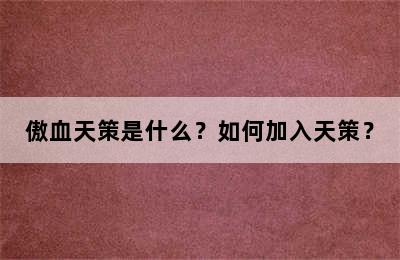 傲血天策是什么？如何加入天策？